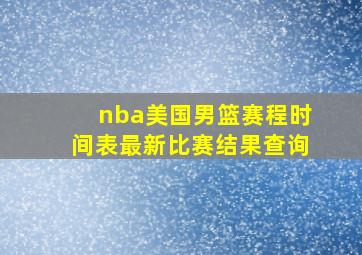 nba美国男篮赛程时间表最新比赛结果查询